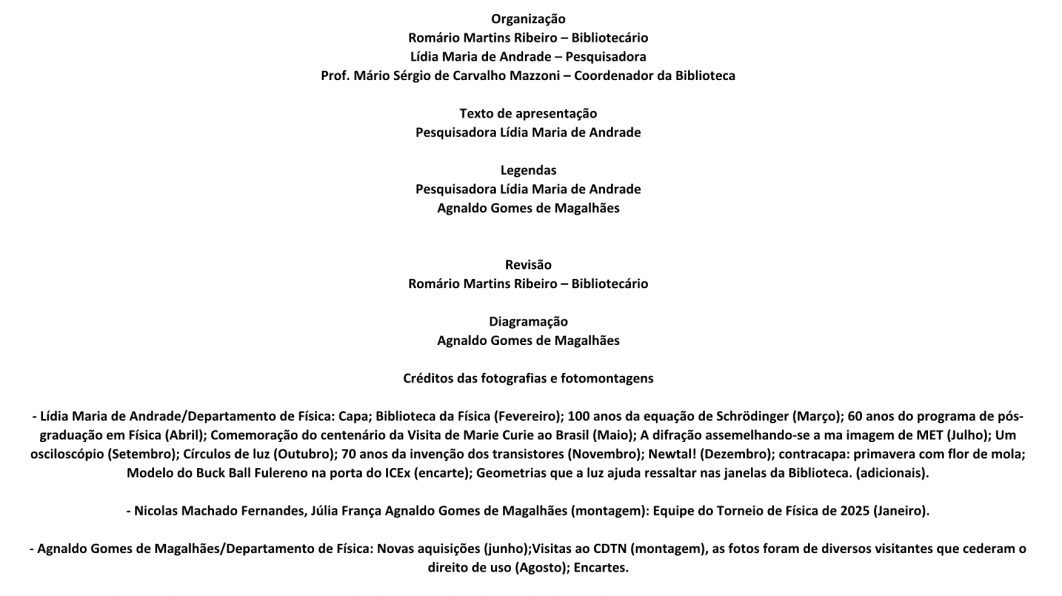 Organização
Romário Martins Ribeiro – Bibliotecário
Lídia Maria de Andrade – Pesquisadora
Prof. Mário Sérgio de Carvalho Mazzoni – Coordenador da Biblioteca

Texto de apresentação
Pesquisadora Lídia Maria de Andrade

Legendas
Pesquisadora Lídia Maria de Andrade
Agnaldo Gomes de Magalhães

Revisão
Romário Martins Ribeiro – Bibliotecário

Diagramação
Agnaldo Gomes de Magalhães

Créditos das fotografias e fotomontagens

- Lídia Maria de Andrade/Departamento de Física: Capa; Biblioteca da Física (Fevereiro); 100 anos da equação de Schrödinger (Março); 60 anos do programa de pós-graduação em Física (Abril); Comemoração do centenário da Visita de Marie Curie ao Brasil (Maio); A difração assemelhando-se a ma imagem de MET (Julho); Um osciloscópio (Setembro); Círculos de luz (Outubro); 70 anos da invenção dos transistores (Novembro); Newtal! (Dezembro); contracapa: primavera com flor de mola; Modelo do Buck Ball Fulereno na porta do ICEx (encarte); Geometrias que a luz ajuda ressaltar nas janelas da Biblioteca. (adicionais).

- Nicolas Machado Fernandes, Júlia França Agnaldo Gomes de Magalhães (montagem): Equipe do Torneio de Física de 2025 (Janeiro).

- Agnaldo Gomes de Magalhães/Departamento de Física: Novas aquisições (junho);Visitas ao CDTN (montagem), as fotos foram de diversos visitantes que cederam o direito de uso (Agosto); Encartes.